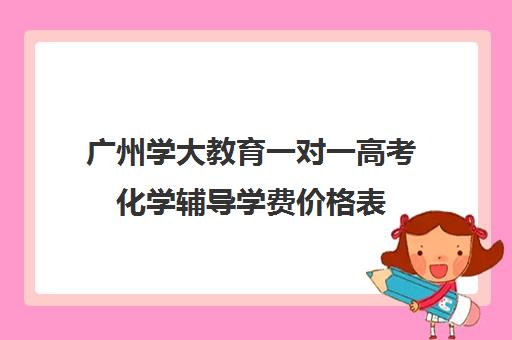 广州学大教育一对一高考化学辅导学费价格表